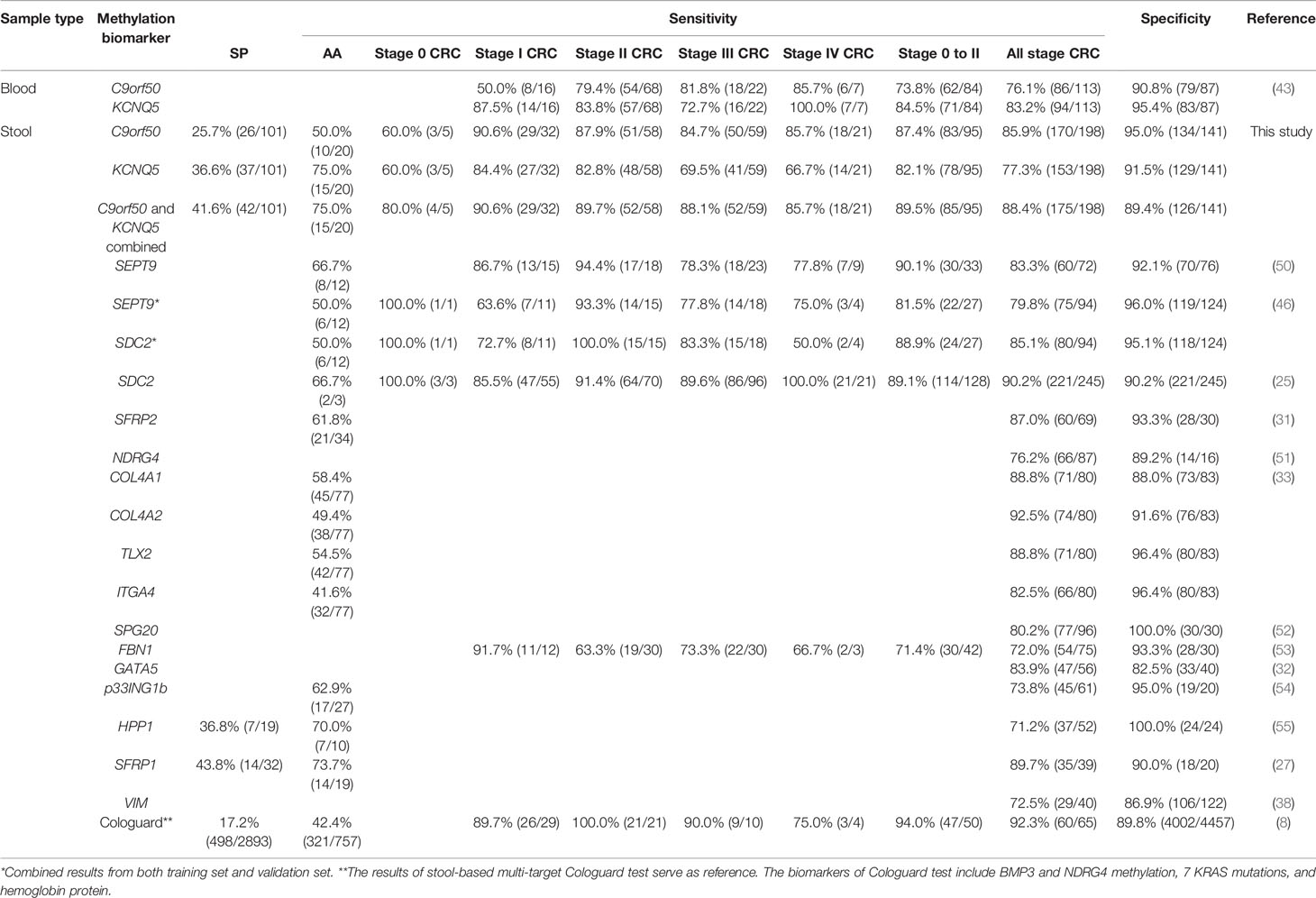 | Sample type | Methylation biomarker | Sensitivity | | | | | | | | | Specificity | Reference |
|---|---|---|---|---|---|---|---|---|---|---|---|---|
| | | SP | AA | Stage 0 CRC | Stage I CRC | Stage II CRC | Stage III CRC | Stage IV CRC | Stage 0 to II | All stage CRC | | |
| Blood | C9orf50 | | | | 50.0% (8/16) | 79.4% (54/68) | 81.8% (18/22) | 85.7% (6/7) | 73.8% (62/84) | 76.1% (86/113) | 90.8% (79/87) | (43) |
| | KCNQ5 | | | | 87.5% (14/16) | 83.8% (57/68) | 72.7% (16/22) | 100.0% (7/7) | 84.5% (71/84) | 83.2% (94/113) | 95.4% (83/87) | |
| Stool | C9orf50 | 25.7% (26/101) | 50.0% (10/20) | 60.0% (3/5) | 90.6% (29/32) | 87.9% (51/58) | 84.7% (50/59) | 85.7% (18/21) | 87.4% (83/95) | 85.9% (170/198) | 95.0% (134/141) | This study |
| | KCNQ5 | 36.6% (37/101) | 75.0% (15/20) | 60.0% (3/5) | 84.4% (27/32) | 82.8% (48/58) | 69.5% (41/59) | 66.7% (14/21) | 82.1% (78/95) | 77.3% (153/198) | 91.5% (129/141) | |
| | C9orf50 and KCNQ5 combined | 41.6% (42/101) | 75.0% (15/20) | 80.0% (4/5) | 90.6% (29/32) | 89.7% (52/58) | 88.1% (52/59) | 85.7% (18/21) | 89.5% (85/95) | 88.4% (175/198) | 89.4% (126/141) | |
| | SEPT9 | | 66.7% (8/12) | | 86.7% (13/15) | 94.4% (17/18) | 78.3% (18/23) | 77.8% (7/9) | 90.1% (30/33) | 83.3% (60/72) | 92.1% (70/76) | (50) |
| | SEPT9* | | 50.0% (6/12) | 100.0% (1/1) | 63.6% (7/11) | 93.3% (14/15) | 77.8% (14/18) | 75.0% (3/4) | 81.5% (22/27) | 79.8% (75/94) | 96.0% (119/124) | (46) |
| | SDC2* | | 50.0% (6/12) | 100.0% (1/1) | 72.7% (8/11) | 100.0% (15/15) | 83.3% (15/18) | 50.0% (2/4) | 88.9% (24/27) | 85.1% (80/94) | 95.1% (118/124) | |
| | SDC2 | | 66.7% (2/3) | 100.0% (3/3) | 85.5% (47/55) | 91.4% (64/70) | 89.6% (86/96) | 100.0% (21/21) | 89.1% (114/128) | 90.2% (221/245) | 90.2% (221/245) | (25) |
| | SFRP2 | | 61.8% (21/34) | | | | | | | 87.0% (60/69) | 93.3% (28/30) | (31) |
| | NDRG4 | | | | | | | | | 76.2% (66/87) | 89.2% (14/16) | (51) |
| | COL4A1 | | 58.4% (45/77) | | | | | | | 88.8% (71/80) | 88.0% (73/83) | (33) |
| | COL4A2 | | 49.4% (38/77) | | | | | | | 92.5% (74/80) | 91.6% (76/83) | |
| | TLX2 | | 54.5% (42/77) | | | | | | | 88.8% (71/80) | 96.4% (80/83) | |
| | ITGA4 | | 41.6% (32/77) | | | | | | | 82.5% (66/80) | 96.4% (80/83) | |
| | SPG20 | | | | | | | | | 80.2% (77/96) | 100.0% (30/30) | (52) |
| | FBN1 | | | | 91.7% (11/12) | 63.3% (19/30) | 73.3% (22/30) | 66.7% (2/3) | 71.4% (30/42) | 72.0% (54/75) | 93.3% (28/30) | (53) |
| | GATA5 | | | | | | | | | 83.9% (47/56) | 82.5% (33/40) | (32) |
| | p33ING1b | | 62.9% (17/27) | | | | | | | 73.8% (45/61) | 95.0% (19/20) | (54) |
| | HPP1 | 36.8% (7/19) | 70.0% (7/10) | | | | | | | 71.2% (37/52) | 100.0% (24/24) | (55) |
| | SFRP1 | 43.8% (14/32) | 73.7% (14/19) | | | | | | | 89.7% (35/39) | 90.0% (18/20) | (27) |
| | VIM | | | | | | | | | 72.5% (29/40) | 86.9% (106/122) | (38) |
| | Cologuard** | 17.2% (498/2893) | 42.4% (321/757) | | 89.7% (26/29) | 100.0% (21/21) | 90.0% (9/10) | 75.0% (3/4) | 94.0% (47/50) | 92.3% (60/65) | 89.8% (4002/4457) | (8) |

*Combined results from both training set and validation set. **The results of stool-based multi-target Cologuard test serve as reference. The biomarkers of Cologuard test include BMP3 and NDRG4 methylation, 7 KRAS mutations, and hemoglobin protein.